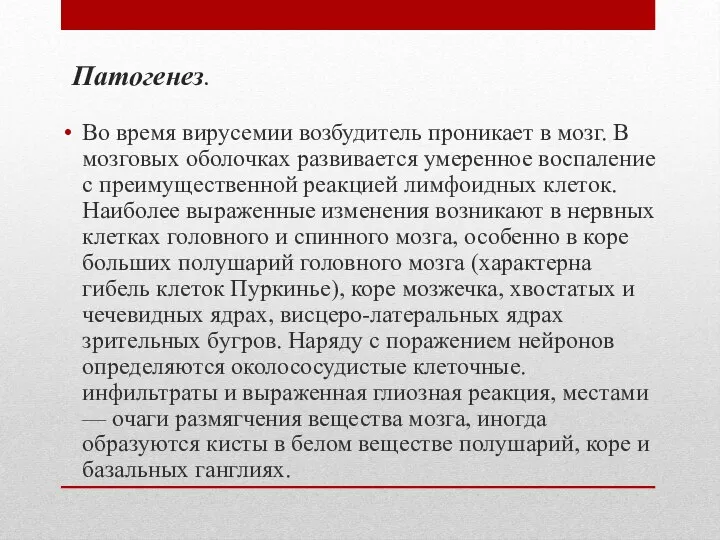 Патогенез.

• Во время вирусемии возбудитель проникает в мозг. В мозговых оболочках развивается умеренное воспаление с преимущественной реакцией лимфоидных клеток. Наиболее выраженные изменения возникают в нервных клетках головного и спинного мозга, особенно в коре больших полушарий головного мозга (характерна гибель клеток Пуркинье), коре мозжечка, хвостатых и чечевидных ядрах, висцеро-латеральных ядрах зрительных бугров. Наряду с поражением нейронов определяются околососудистые клеточные. инфильтраты и выраженная глиозная реакция, местами — очаги размягчения вещества мозга, иногда образуются кисты в белом веществе полушарий, коре и базальных ганглиях.